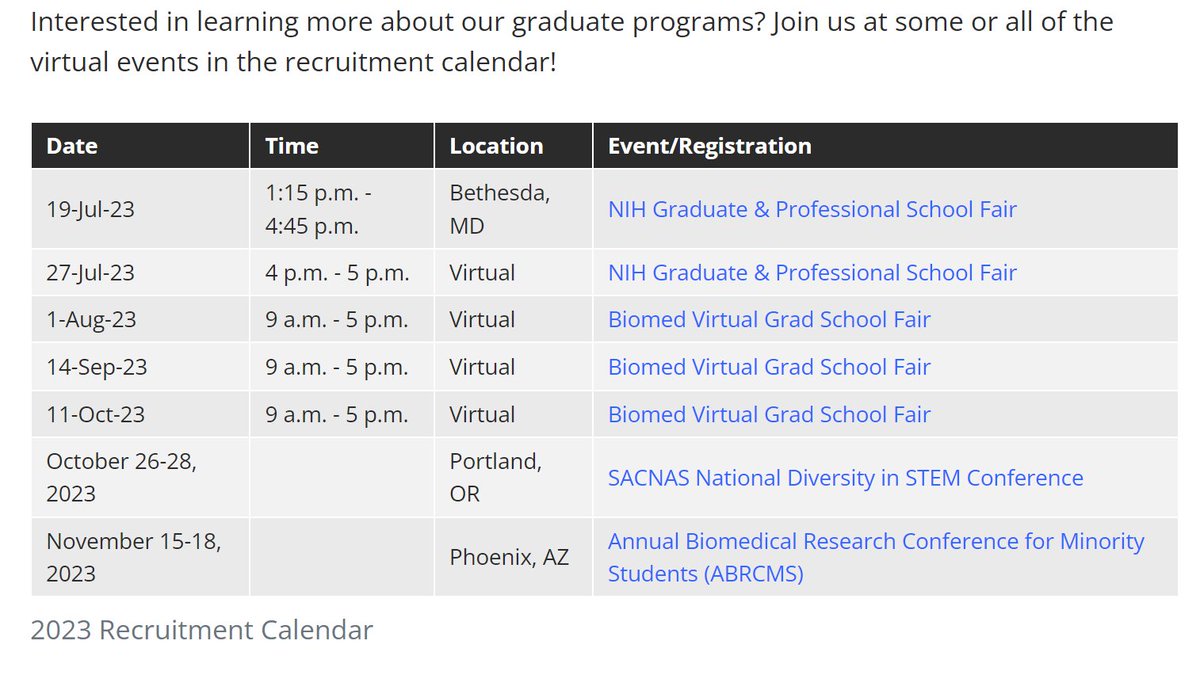 Interested in learning more about our graduate programs? Join us at some or all of the virtual events in the recruitment calendar!

| Date | Time | Location | Event/Registration |
|---|---|---|---|
| 19-Jul-23 | 1:15 p.m. - 4:45 p.m. | Bethesda, MD | NIH Graduate & Professional School Fair |
| 27-Jul-23 | 4 p.m. - 5 p.m. | Virtual | NIH Graduate & Professional School Fair |
| 1-Aug-23 | 9 a.m. - 5 p.m. | Virtual | Biomed Virtual Grad School Fair |
| 14-Sep-23 | 9 a.m. - 5 p.m. | Virtual | Biomed Virtual Grad School Fair |
| 11-Oct-23 | 9 a.m. - 5 p.m. | Virtual | Biomed Virtual Grad School Fair |
| October 26-28, 2023 | | Portland, OR | SACNAS National Diversity in STEM Conference |
| November 15-18, 2023 | | Phoenix, AZ | Annual Biomedical Research Conference for Minority Students (ABRCMS) |

2023 Recruitment Calendar